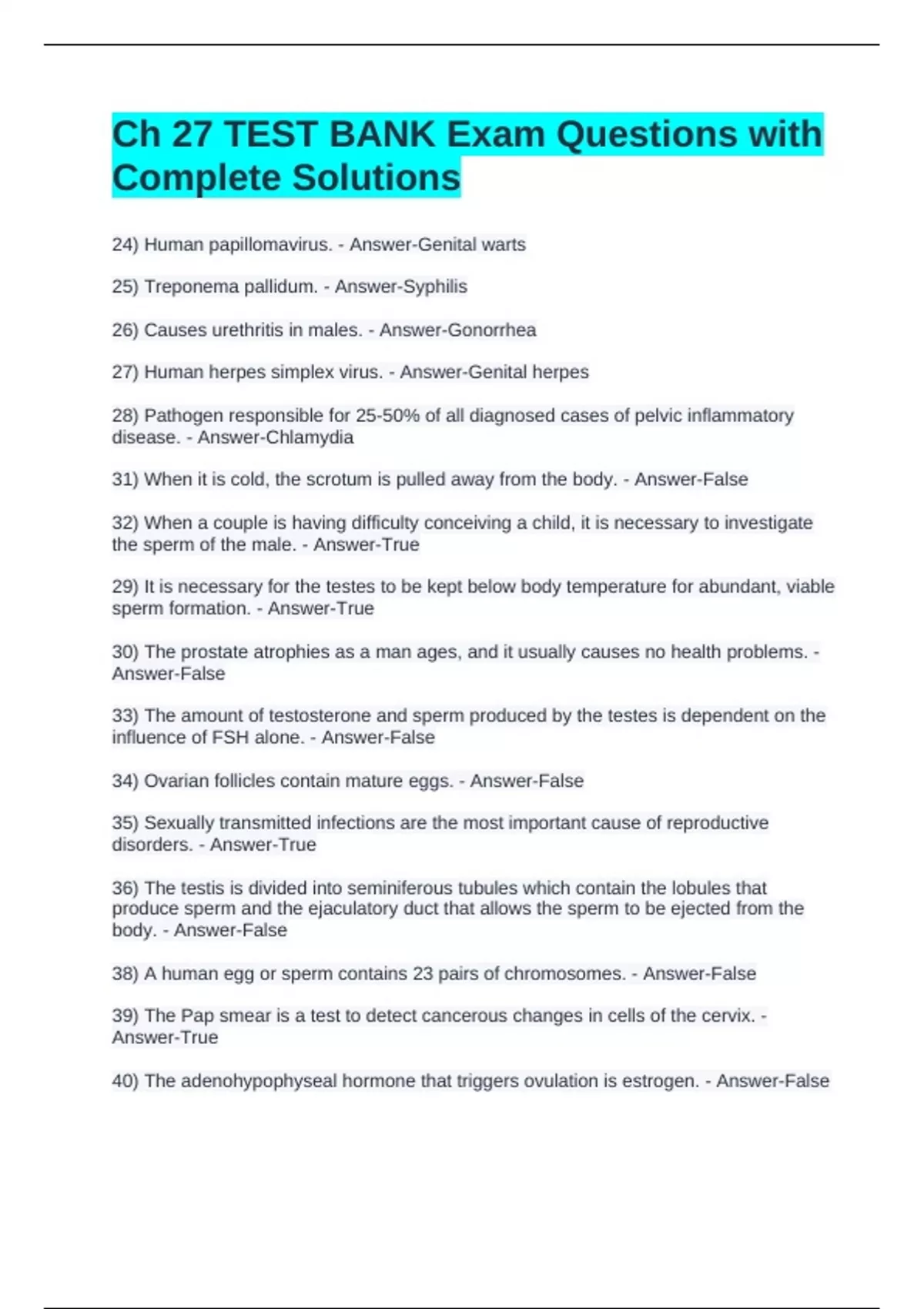 Ch 27 TEST BANK Exam Questions with Complete Solutions

24) Human papillomavirus. - Answer-Genital warts

25) Treponema pallidum. - Answer-Syphilis

26) Causes urethritis in males. - Answer-Gonorrhea

27) Human herpes simplex virus. - Answer-Genital herpes

28) Pathogen responsible for 25-50% of all diagnosed cases of pelvic inflammatory disease. - Answer-Chlamydia

31) When it is cold, the scrotum is pulled away from the body. - Answer-False

32) When a couple is having difficulty conceiving a child, it is necessary to investigate the sperm of the male. - Answer-True

29) It is necessary for the testes to be kept below body temperature for abundant, viable sperm formation. - Answer-True

30) The prostate atrophies as a man ages, and it usually causes no health problems. - Answer-False

33) The amount of testosterone and sperm produced by the testes is dependent on the influence of FSH alone. - Answer-False

34) Ovarian follicles contain mature eggs. - Answer-False

35) Sexually transmitted infections are the most important cause of reproductive disorders. - Answer-True

36) The testis is divided into seminiferous tubules which contain the lobules that produce sperm and the ejaculatory duct that allows the sperm to be ejected from the body. - Answer-False

38) A human egg or sperm contains 23 pairs of chromosomes. - Answer-False

39) The Pap smear is a test to detect cancerous changes in cells of the cervix. - Answer-True

40) The adenohypophyseal hormone that triggers ovulation is estrogen. - Answer-False